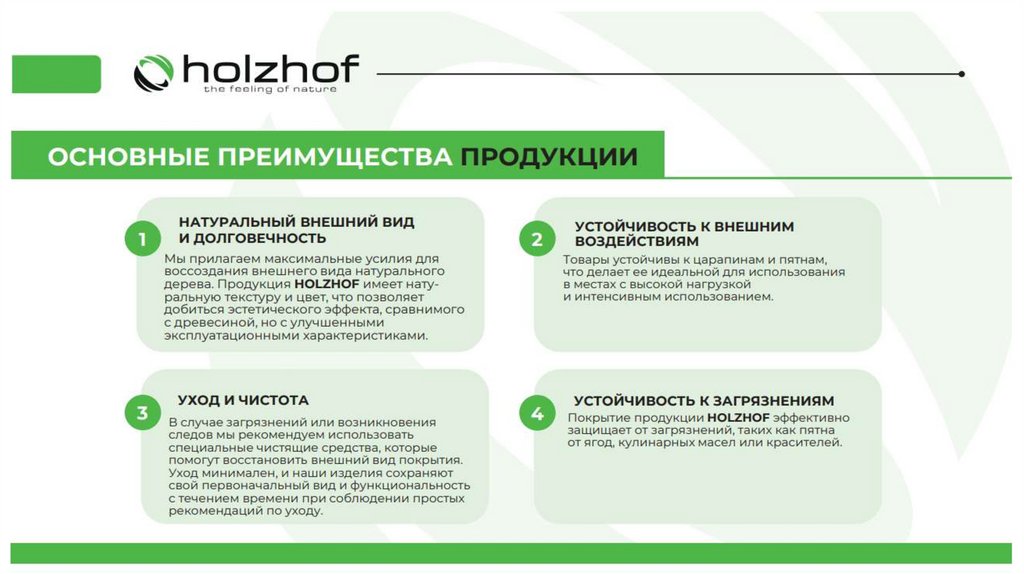 holzhof
the feeling of nature

ОСНОВНЫЕ ПРЕИМУЩЕСТВА ПРОДУКЦИИ

1
НАТУРАЛЬНЫЙ ВНЕШНИЙ ВИД И ДОЛГОВЕЧНОСТЬ
Мы прилагаем максимальные усилия для воссоздания внешнего вида натурального дерева. Продукция HOLZHOF имеет натуральную текстуру и цвет, что позволяет добиться эстетического эффекта, сравнимого с древесиной, но с улучшенными эксплуатационными характеристиками.

2
УСТОЙЧИВОСТЬ К ВНЕШНИМ ВОЗДЕЙСТВИЯМ
Товары устойчивы к царапинам и пятнам, что делает ее идеальной для использования в местах с высокой нагрузкой и интенсивным использованием.

3
УХОД И ЧИСТОТА
В случае загрязнений или возникновения следов мы рекомендуем использовать специальные чистящие средства, которые помогут восстановить внешний вид покрытия. Уход минимален, и наши изделия сохраняют свой первоначальный вид и функциональность с течением времени при соблюдении простых рекомендаций по уходу.

4
УСТОЙЧИВОСТЬ К ЗАГРЯЗНЕНИЯМ
Покрытие продукции HOLZHOF эффективно защищает от загрязнений, таких как пятна от ягод, кулинарных масел или красителей.